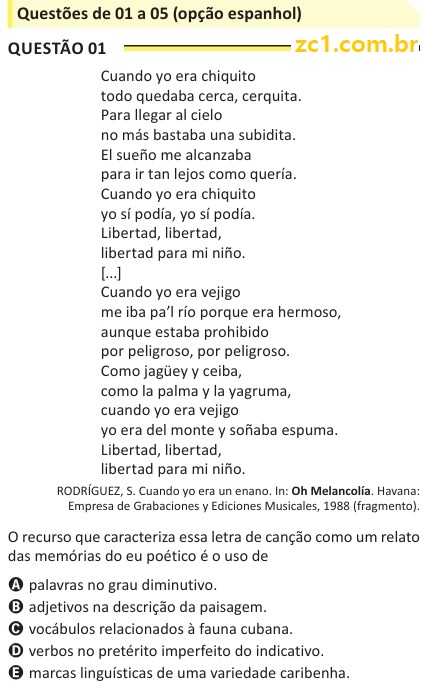 Questões de 01 a 05 (opção espanhol)

QUESTÃO 01

zc1.com.br

Cuando yo era chiquito
todo quedaba cerca, cerquita.
Para llegar al cielo
no más bastaba una subidita.
El sueño me alcanzaba
para ir tan lejos como quería.
Cuando yo era chiquito
yo sí podía, yo sí podía.
Libertad, libertad,
libertad para mi niño.
[...]
Cuando yo era vejigo
me iba pa'l río porque era hermoso,
aunque estaba prohibido
por peligroso, por peligroso.
Como jagüey y ceiba,
como la palma y la yagruma,
cuando yo era vejigo
yo era del monte y soñaba espuma.
Libertad, libertad,
libertad para mi niño.

RODRÍGUEZ, S. Cuando yo era un enano. In: **Oh Melancolía**. Havana: Empresa de Grabaciones y Ediciones Musicales, 1988 (fragmento).

O recurso que caracteriza essa letra de canção como um relato das memórias do eu poético é o uso de

A palavras no grau diminutivo.
B adjetivos na descrição da paisagem.
C vocábulos relacionados à fauna cubana.
D verbos no pretérito imperfeito do indicativo.
E marcas linguísticas de uma variedade caribenha.